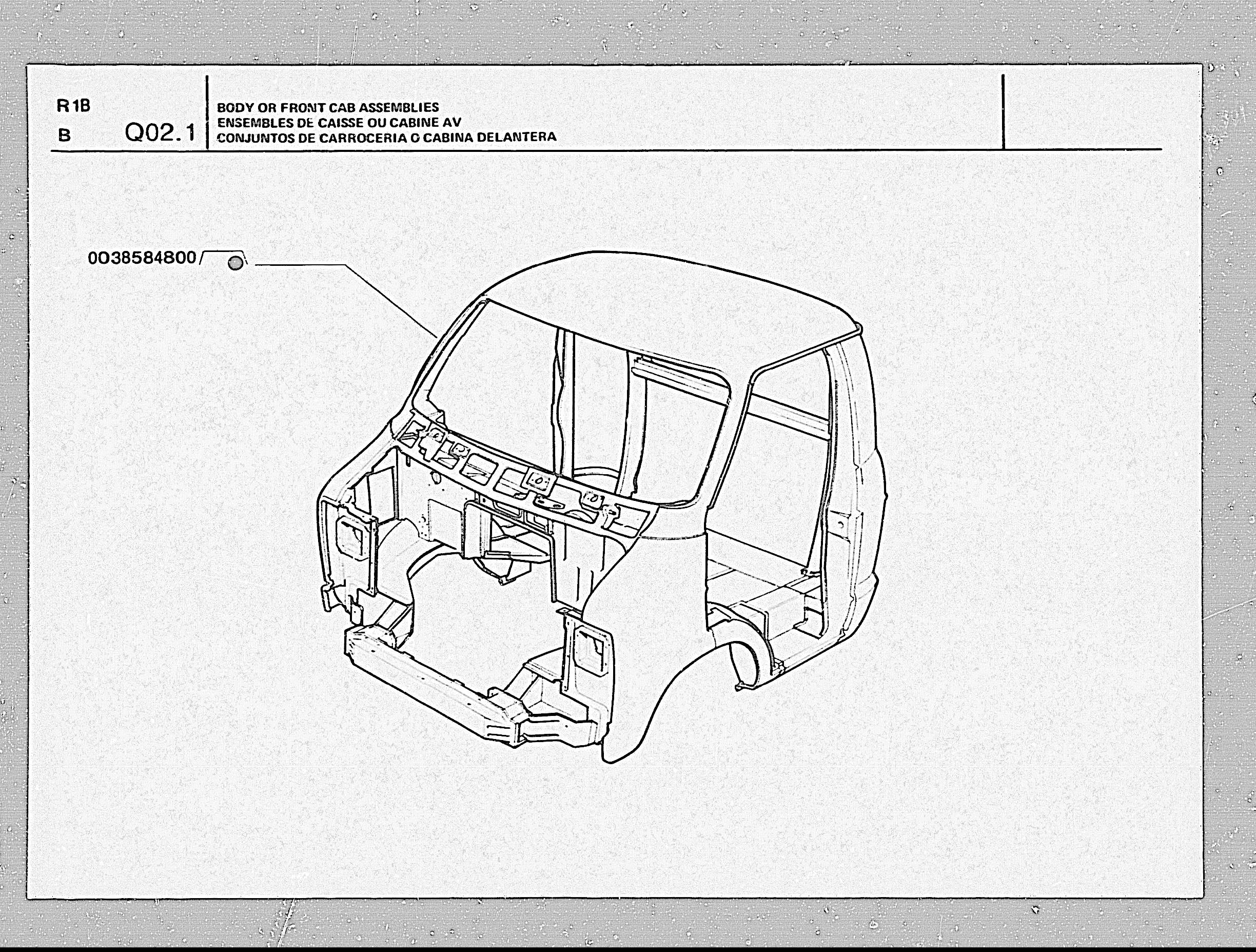 R1B
B Q02.1

BODY OR FRONT CAB ASSEMBLIES
ENSEMBLES DE CAISSE OU CABINE AV
CONJUNTOS DE CARROCERIA O CABINA DELANTERA

0038584800